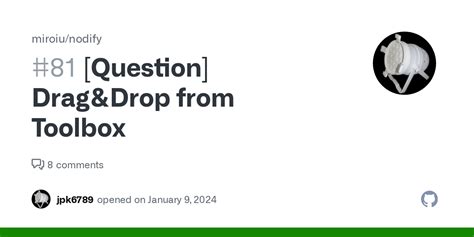 miroiu/nodify

#81 [Question] Drag&Drop from Toolbox

8 comments

jpk6789 opened on January 9, 2024